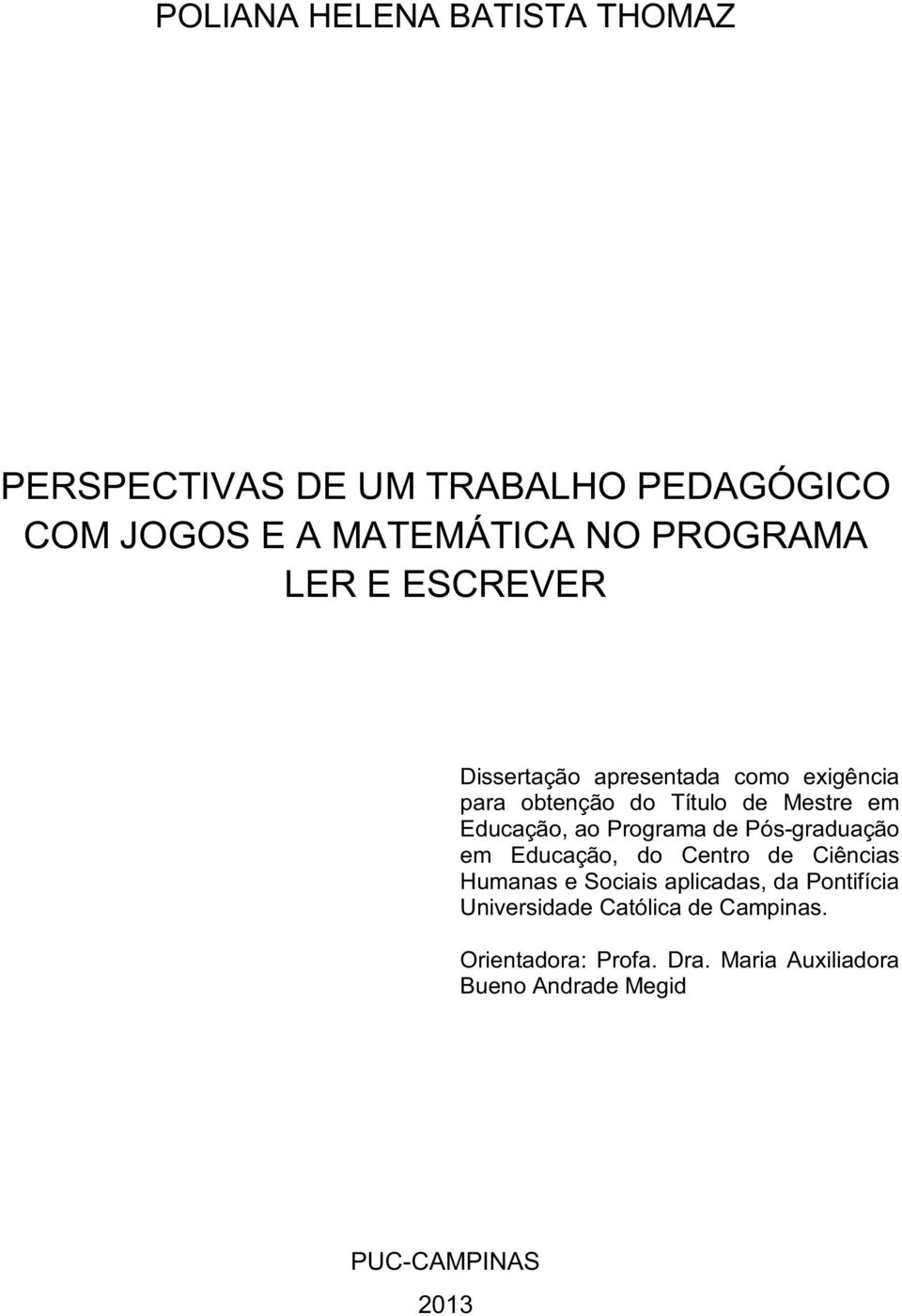 POLIANA HELENA BATISTA THOMAZ

PERSPECTIVAS DE UM TRABALHO PEDAGÓGICO COM JOGOS E A MATEMÁTICA NO PROGRAMA LER E ESCREVER

Dissertação apresentada como exigência para obtenção do Título de Mestre em Educação, ao Programa de Pós-graduação em Educação, do Centro de Ciências Humanas e Sociais aplicadas, da Pontifícia Universidade Católica de Campinas.

Orientadora: Profa. Dra. Maria Auxiliadora Bueno Andrade Megid

PUC-CAMPINAS

2013